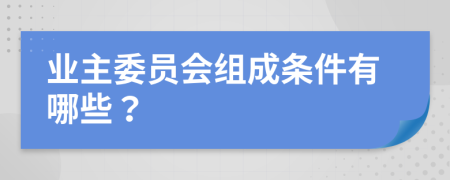 业主委员会组成条件有哪些？